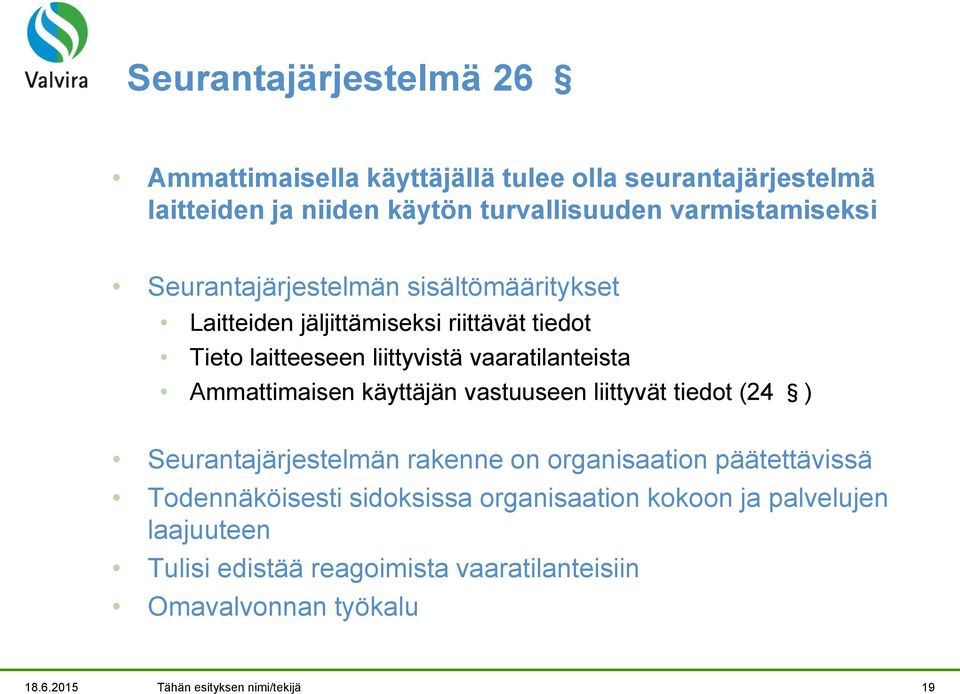 Valvira

Seurantajärjestelmä 26 §

• Ammattimaisella käyttäjällä tulee olla seurantajärjestelmä laitteiden ja niiden käytön turvallisuuden varmistamiseksi

• Seurantajärjestelmän sisältömääritykset
  • Laitteiden jäljittämiseksi riittävät tiedot
  • Tieto laitteeseen liittyvistä vaaratilanteista
  • Ammattimaisen käyttäjän vastuuseen liittyvät tiedot (24 § )

• Seurantajärjestelmän rakenne on organisaation päätettävissä
• Todennäköisesti sidoksissa organisaation kokoon ja palvelujen laajuuteen
• Tulisi edistää reagoimista vaaratilanteisiin
• Omavalvonnan työkalu

18.6.2015 Tähän esityksen nimi/tekijä 19